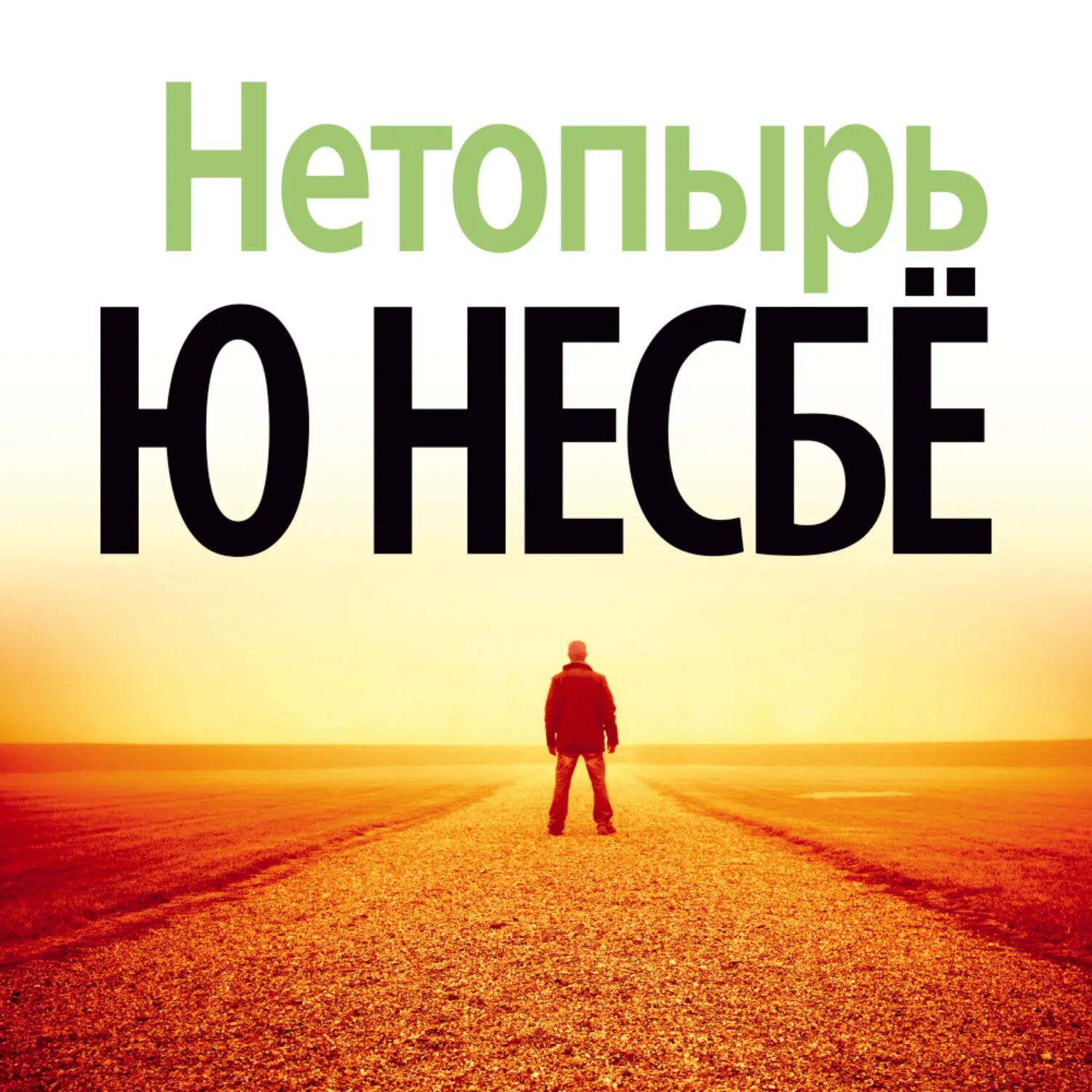 Нетопырь
Ю НЕСБЁ